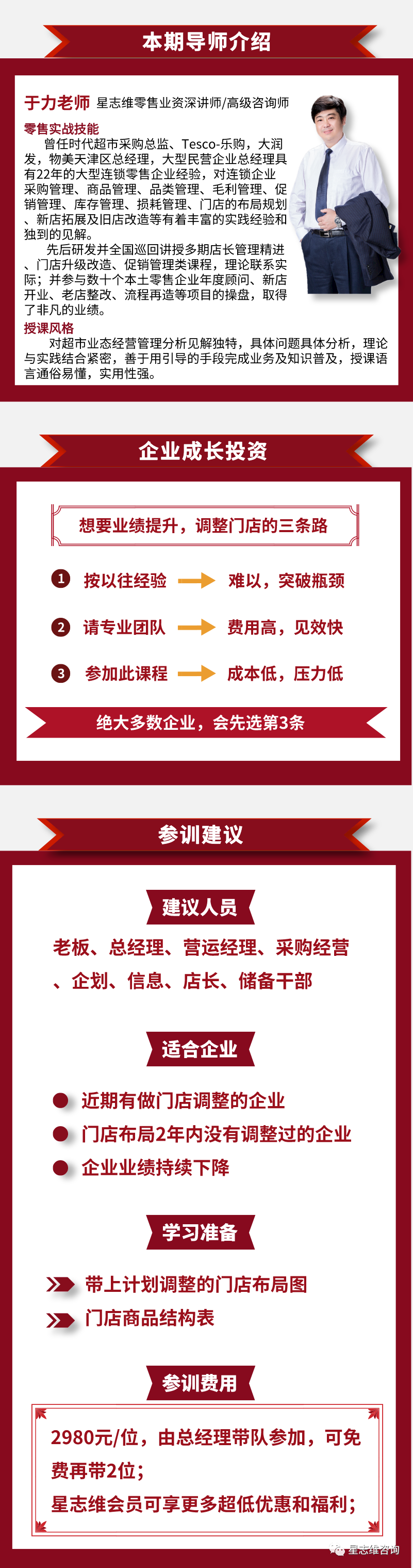 本期导师介绍

于力老师 星志维零售业资深讲师/高级咨询师

零售实战技能

曾任时代超市采购总监、Tesco-乐购，大润发，物美天津区总经理，大型民营企业总经理具有22年的大型连锁零售企业经验，对连锁企业采购管理、商品管理、品类管理、毛利管理、促销管理、库存管理、损耗管理、门店的布局规划、新店拓展及旧店改造等有着丰富的实践经验和独到的见解。

先后研发并全国巡回讲授多期店长管理精进、门店升级改造、促销管理类课程，理论联系实际；并参与数十个本土零售企业年度顾问、新店开业、老店整改、流程再造等项目的操盘，取得了非凡的业绩。

授课风格

对超市业态经营管理分析见解独特，具体问题具体分析，理论与实践结合紧密，善于用引导的手段完成业务及知识普及，授课语言通俗易懂，实用性强。

企业成长投资

想要业绩提升，调整门店的三条路

1 按以往经验 难以，突破瓶颈

2 请专业团队 费用高，见效快

3 参加此课程 成本低，压力低

绝大多数企业，会先选第3条

参训建议

建议人员

老板、总经理、营运经理、采购经营、企划、信息、店长、储备干部

适合企业

近期有做门店调整的企业

门店布局2年内没有调整过的企业

企业业绩持续下降

学习准备

带上计划调整的门店布局图

门店商品结构表

参训费用

2980元/位，由总经理带队参加，可免费再带2位；

星志维会员可享更多超低优惠和福利；

星志维咨询